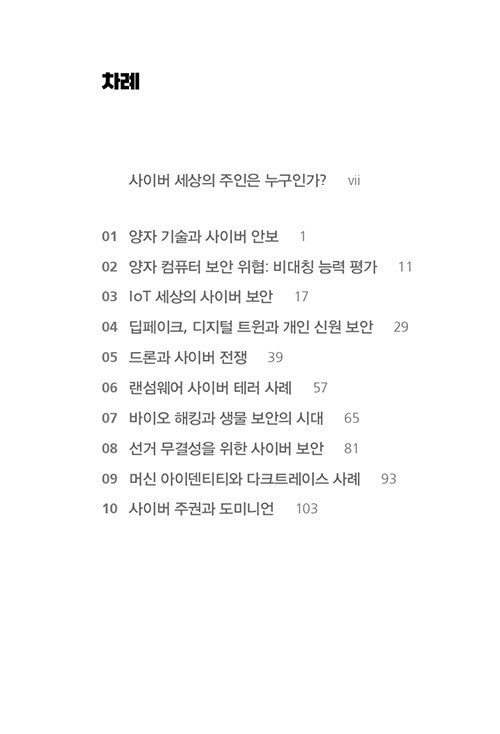 차례

사이버 세상의 주인은 누구인가? vii

01 양자 기술과 사이버 안보 1
02 양자 컴퓨터 보안 위협: 비대칭 능력 평가 11
03 IoT 세상의 사이버 보안 17
04 딥페이크, 디지털 트윈과 개인 신원 보안 29
05 드론과 사이버 전쟁 39
06 랜섬웨어 사이버 테러 사례 57
07 바이오 해킹과 생물 보안의 시대 65
08 선거 무결성을 위한 사이버 보안 81
09 머신 아이덴티티와 다크트레이스 사례 93
10 사이버 주권과 도미니언 103